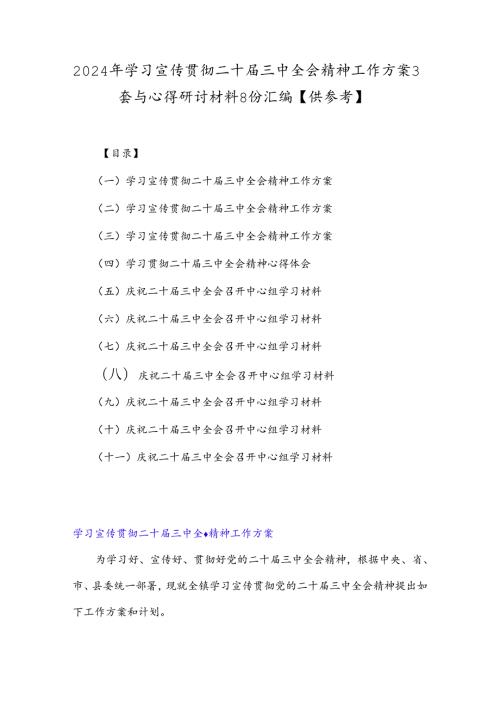 2024年学习宣传贯彻二十届三中全会精神工作方案3套与心得研讨材料8份汇编【供参考】

【目录】

（一）学习宣传贯彻二十届三中全会精神工作方案

（二）学习宣传贯彻二十届三中全会精神工作方案

（三）学习宣传贯彻二十届三中全会精神工作方案

（四）学习贯彻二十届三中全会精神心得体会

（五）庆祝二十届三中全会召开中心组学习材料

（六）庆祝二十届三中全会召开中心组学习材料

（七）庆祝二十届三中全会召开中心组学习材料

（八）庆祝二十届三中全会召开中心组学习材料

（九）庆祝二十届三中全会召开中心组学习材料

（十）庆祝二十届三中全会召开中心组学习材料

（十一）庆祝二十届三中全会召开中心组学习材料

学习宣传贯彻二十届三中全♦精神工作方案

为学习好、宣传好、贯彻好党的二十届三中全会精神，根据中央、省、市、县委统一部署，现就全镇学习宣传贯彻党的二十届三中全会精神提出如下工作方案和计划。